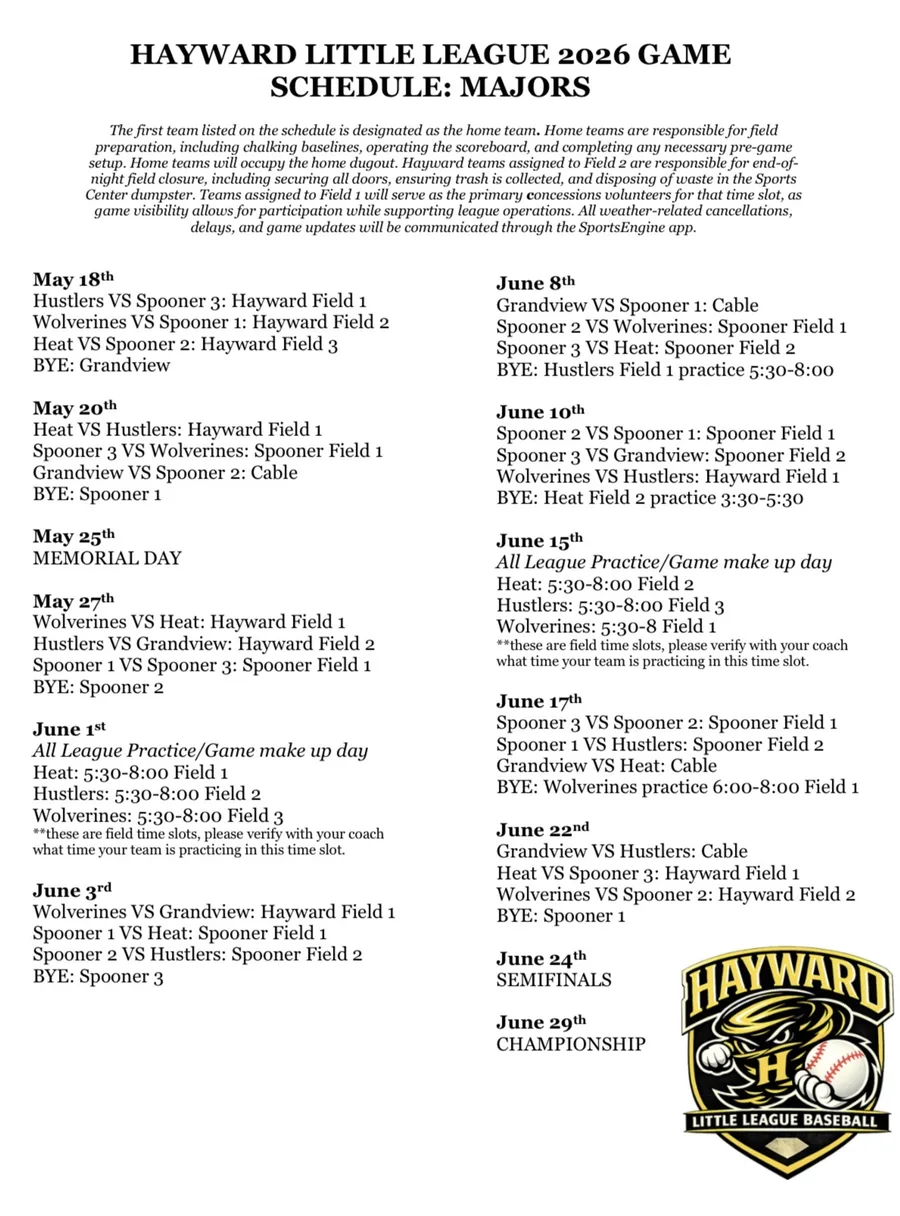 HAYWARD LITTLE LEAGUE 2026 GAME SCHEDULE: MAJORS

The first team listed on the schedule is designated as the home team. Home teams are responsible for field preparation, including chalking baselines, operating the scoreboard, and completing any necessary pre-game setup. Home teams will occupy the home dugout. Hayward teams assigned to Field 2 are responsible for end-of-night field closure, including securing all doors, ensuring trash is collected, and disposing of waste in the Sports Center dumpster. Teams assigned to Field 1 will serve as the primary concessions volunteers for that time slot, as game visibility allows for participation while supporting league operations. All weather-related cancellations, delays, and game updates will be communicated through the SportsEngine app.

May 18th
Hustlers VS Spooner 3: Hayward Field 1
Wolverines VS Spooner 1: Hayward Field 2
Heat VS Spooner 2: Hayward Field 3
BYE: Grandview

May 20th
Heat VS Hustlers: Hayward Field 1
Spooner 3 VS Wolverines: Spooner Field 1
Grandview VS Spooner 2: Cable
BYE: Spooner 1

May 25th
MEMORIAL DAY

May 27th
Wolverines VS Heat: Hayward Field 1
Hustlers VS Grandview: Hayward Field 2
Spooner 1 VS Spooner 3: Spooner Field 1
BYE: Spooner 2

June 1st
All League Practice/Game make up day
Heat: 5:30-8:00 Field 1
Hustlers: 5:30-8:00 Field 2
Wolverines: 5:30-8:00 Field 3
**these are field time slots, please verify with your coach what time your team is practicing in this time slot.

June 3rd
Wolverines VS Grandview: Hayward Field 1
Spooner 1 VS Heat: Spooner Field 1
Spooner 2 VS Hustlers: Spooner Field 2
BYE: Spooner 3

June 8th
Grandview VS Spooner 1: Cable
Spooner 2 VS Wolverines: Spooner Field 1
Spooner 3 VS Heat: Spooner Field 2
BYE: Hustlers Field 1 practice 5:30-8:00

June 10th
Spooner 2 VS Spooner 1: Spooner Field 1
Spooner 3 VS Grandview: Spooner Field 2
Wolverines VS Hustlers: Hayward Field 1
BYE: Heat Field 2 practice 3:30-5:30

June 15th
All League Practice/Game make up day
Heat: 5:30-8:00 Field 2
Hustlers: 5:30-8:00 Field 3
Wolverines: 5:30-8 Field 1
**these are field time slots, please verify with your coach what time your team is practicing in this time slot.

June 17th
Spooner 3 VS Spooner 2: Spooner Field 1
Spooner 1 VS Hustlers: Spooner Field 2
Grandview VS Heat: Cable
BYE: Wolverines practice 6:00-8:00 Field 1

June 22nd
Grandview VS Hustlers: Cable
Heat VS Spooner 3: Hayward Field 1
Wolverines VS Spooner 2: Hayward Field 2
BYE: Spooner 1

June 24th
SEMIFINALS

June 29th
CHAMPIONSHIP

HAYWARD
H
LITTLE LEAGUE BASEBALL